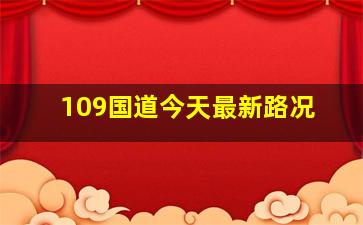 109国道今天最新路况